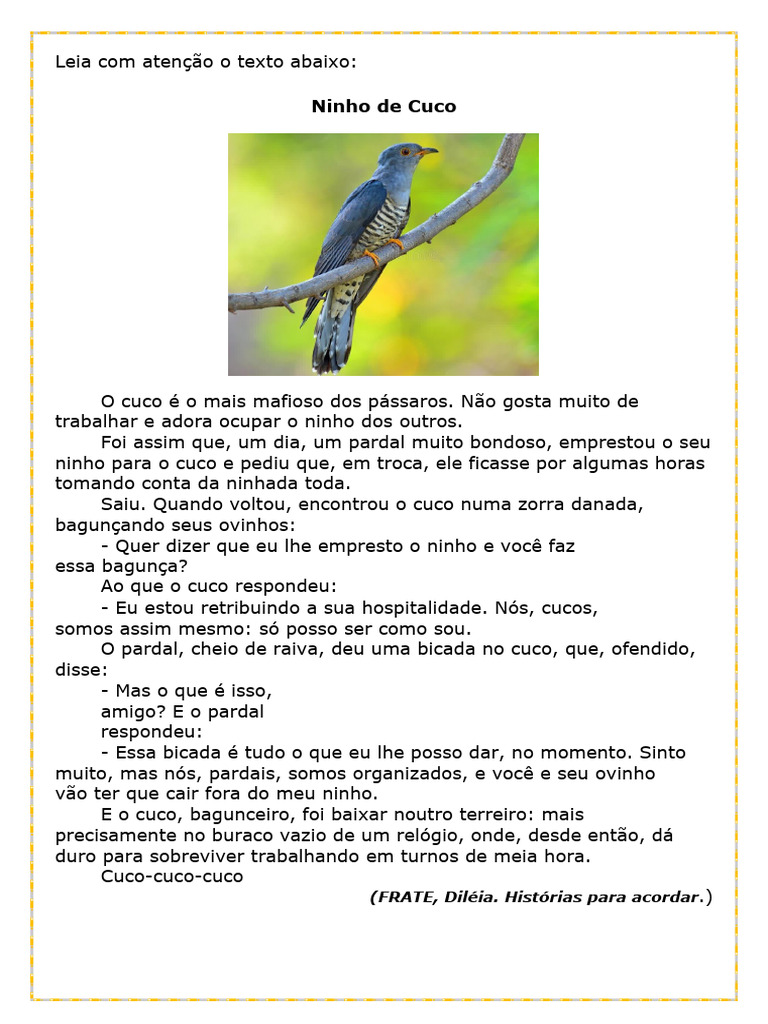 Leia com atenção o texto abaixo:

Ninho de Cuco

O cuco é o mais mafioso dos pássaros. Não gosta muito de trabalhar e adora ocupar o ninho dos outros.

Foi assim que, um dia, um pardal muito bondoso, emprestou o seu ninho para o cuco e pediu que, em troca, ele ficasse por algumas horas tomando conta da ninhada toda.

Saiu. Quando voltou, encontrou o cuco numa zorra danada, bagunçando seus ovinhos:

- Quer dizer que eu lhe empresto o ninho e você faz essa bagunça?

Ao que o cuco respondeu:

- Eu estou retribuindo a sua hospitalidade. Nós, cucos, somos assim mesmo: só posso ser como sou.

O pardal, cheio de raiva, deu uma bicada no cuco, que, ofendido, disse:

- Mas o que é isso, amigo? E o pardal respondeu:

- Essa bicada é tudo o que eu lhe posso dar, no momento. Sinto muito, mas nós, pardais, somos organizados, e você e seu ovinho vão ter que cair fora do meu ninho.

E o cuco, bagunceiro, foi baixar noutro terreiro: mais precisamente no buraco vazio de um relógio, onde, desde então, dá duro para sobreviver trabalhando em turnos de meia hora.

Cuco-cuco-cuco

(FRATE, Diléia. Histórias para acordar.)